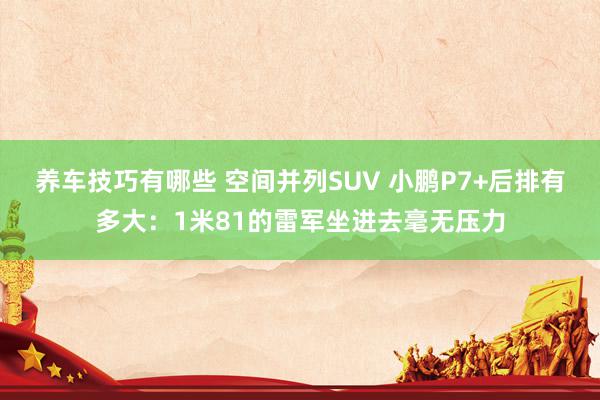 养车技巧有哪些 空间并列SUV 小鹏P7+后排有多大：1米81的雷军坐进去毫无压力